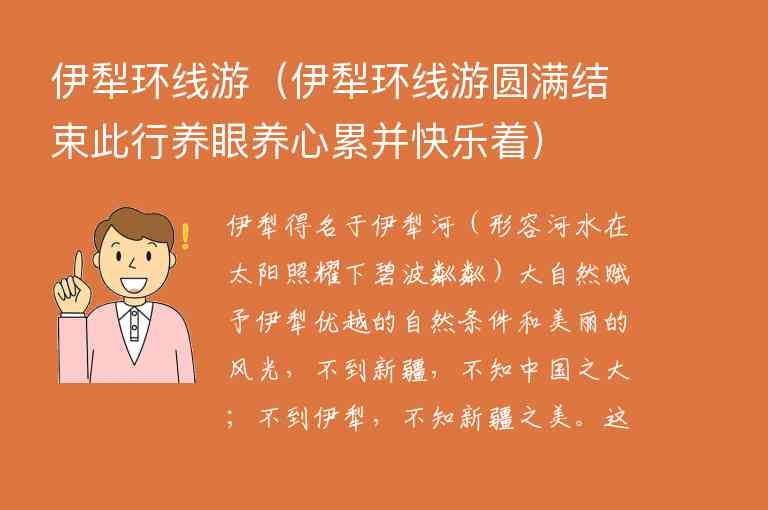 伊犁环线游（伊犁环线游圆满结束此行养眼养心累并快乐着）

伊犁得名于伊犁河（形容河水在太阳照耀下碧波粼粼）大自然赋予伊犁优越的自然条件和美丽的风光，不到新疆，不知中国之大；不到伊犁，不知新疆之美。这